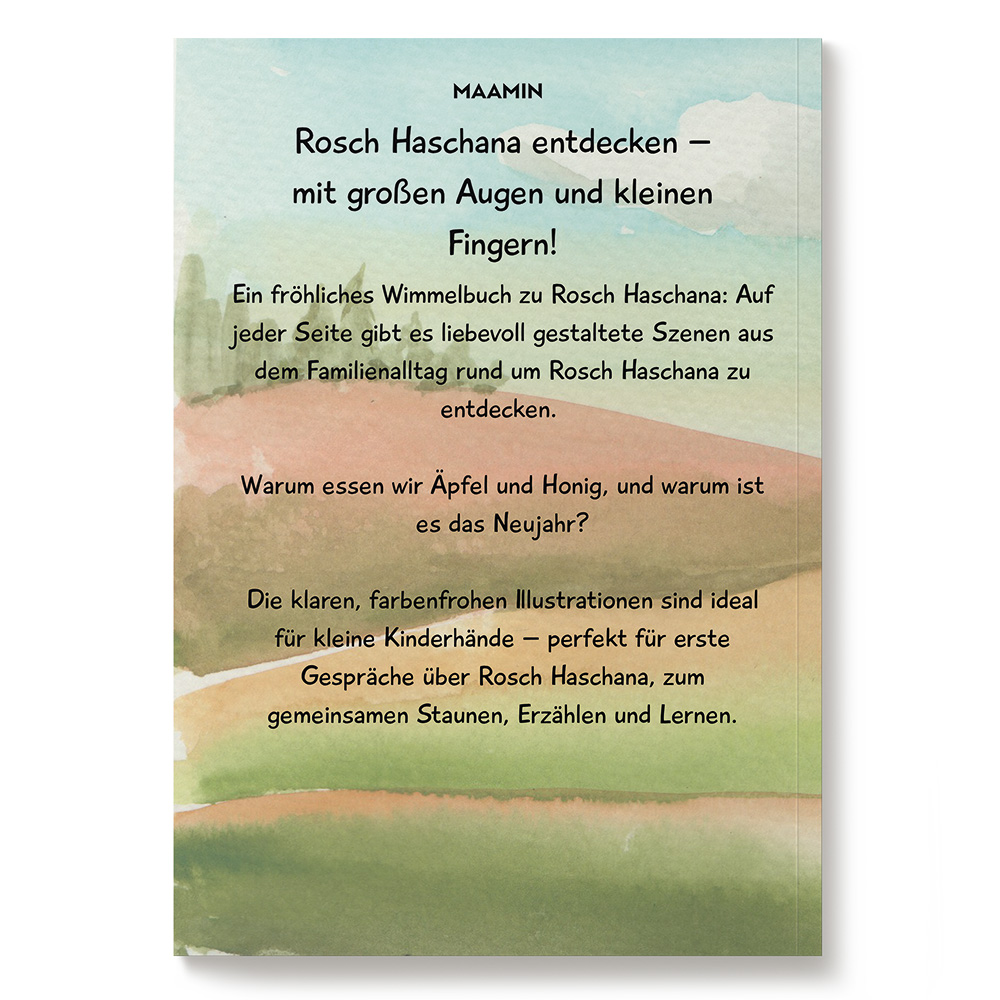 MAAMIN

Rosch Haschana entdecken – mit großen Augen und kleinen Fingern!

Ein fröhliches Wimmelbuch zu Rosch Haschana: Auf jeder Seite gibt es liebevoll gestaltete Szenen aus dem Familienalltag rund um Rosch Haschana zu entdecken.

Warum essen wir Äpfel und Honig, und warum ist es das Neujahr?

Die klaren, farbenfrohen Illustrationen sind ideal für kleine Kinderhände – perfekt für erste Gespräche über Rosch Haschana, zum gemeinsamen Staunen, Erzählen und Lernen.